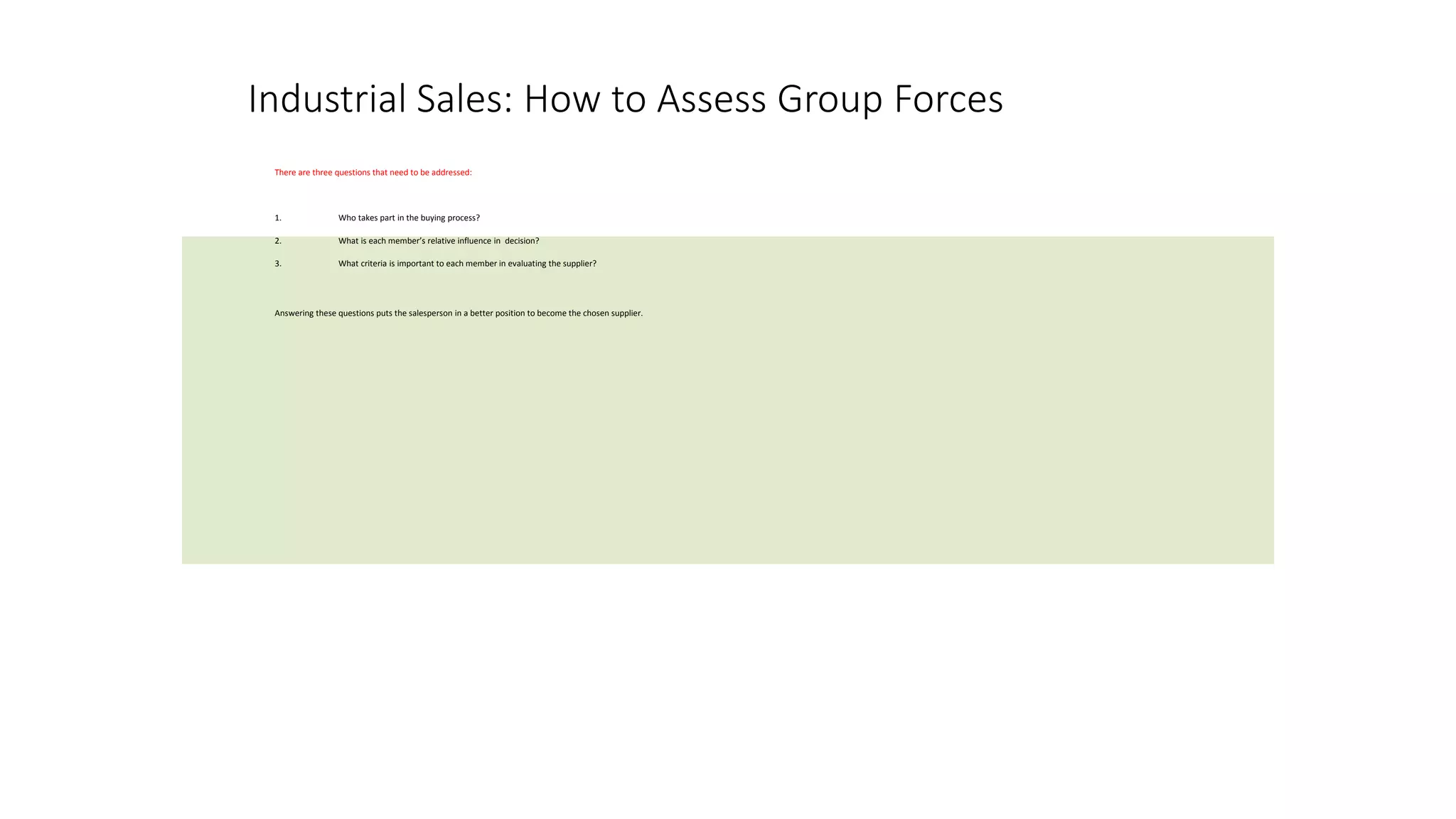 Industrial Sales: How to Assess Group Forces

There are three questions that need to be addressed:

1. Who takes part in the buying process?
2. What is each member's relative influence in decision?
3. What criteria is important to each member in evaluating the supplier?

Answering these questions puts the salesperson in a better position to become the chosen supplier.